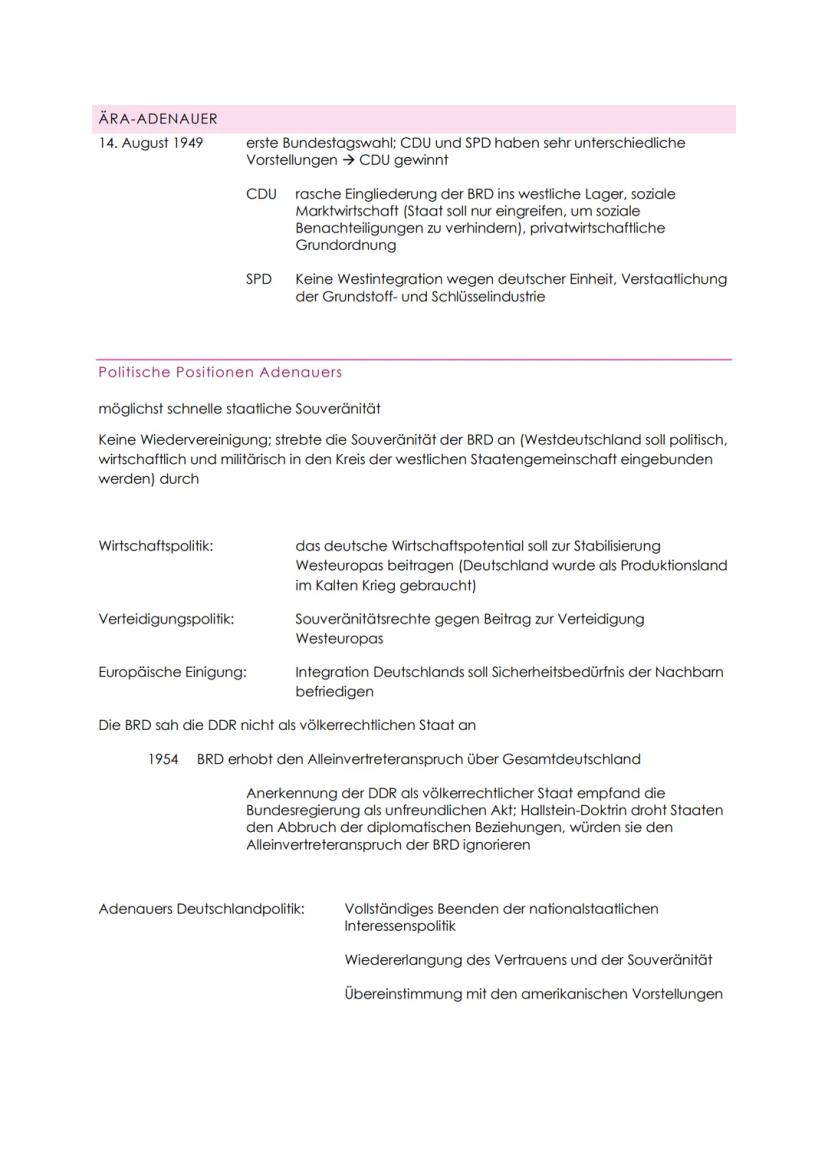 ÄRA-ADENAUER

14. August 1949 erste Bundestagswahl; CDU und SPD haben sehr unterschiedliche Vorstellungen → CDU gewinnt

CDU rasche Eingliederung der BRD ins westliche Lager, soziale Marktwirtschaft (Staat soll nur eingreifen, um soziale Benachteiligungen zu verhindern), privatwirtschaftliche Grundordnung

SPD Keine Westintegration wegen deutscher Einheit, Verstaatlichung der Grundstoff- und Schlüsselindustrie

Politische Positionen Adenauers

möglichst schnelle staatliche Souveränität

Keine Wiedervereinigung; strebte die Souveränität der BRD an (Westdeutschland soll politisch, wirtschaftlich und militärisch in den Kreis der westlichen Staatengemeinschaft eingebunden werden) durch

Wirtschaftspolitik: das deutsche Wirtschaftspotential soll zur Stabilisierung Westeuropas beitragen (Deutschland wurde als Produktionsland im Kalten Krieg gebraucht)

Verteidigungspolitik: Souveränitätsrechte gegen Beitrag zur Verteidigung Westeuropas

Europäische Einigung: Integration Deutschlands soll Sicherheitsbedürfnis der Nachbarn befriedigen

Die BRD sah die DDR nicht als völkerrechtlichen Staat an

1954 BRD erhobt den Alleinvertreteranspruch über Gesamtdeutschland

Anerkennung der DDR als völkerrechtlicher Staat empfand die Bundesregierung als unfreundlichen Akt; Hallstein-Doktrin droht Staaten den Abbruch der diplomatischen Beziehungen, würden sie den Alleinvertreteranspruch der BRD ignorieren

Adenauers Deutschlandpolitik: Vollständiges Beenden der nationalstaatlichen Interessenspolitik

Wiedererlangung des Vertrauens und der Souveränität

Übereinstimmung mit den amerikanischen Vorstellungen